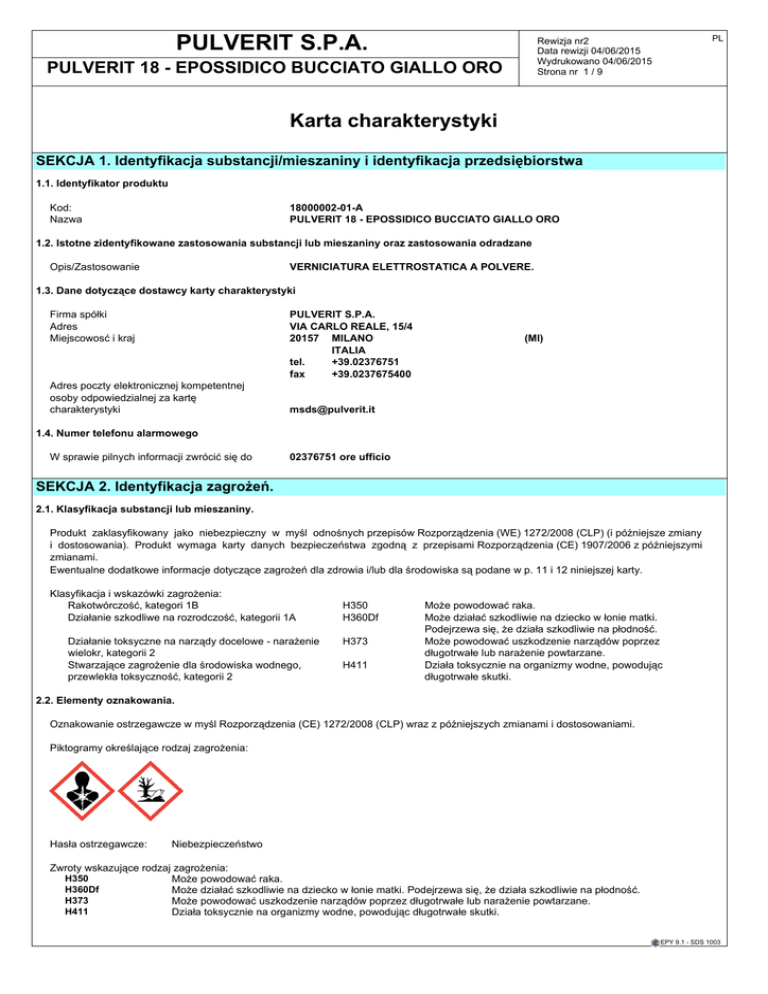 PULVERIT S.P.A.

PULVERIT 18 - EPOSSIDICO BUCCIATO GIALLO ORO

Rewizja nr2
Data rewizji 04/06/2015
Wydrukowano 04/06/2015
Strona nr 1 / 9

PL

Karta charakterystyki

SEKCJA 1. Identyfikacja substancji/mieszaniny i identyfikacja przedsiębiorstwa

1.1. Identyfikator produktu

Kod: 18000002-01-A
Nazwa PULVERIT 18 - EPOSSIDICO BUCCIATO GIALLO ORO

1.2. Istotne zidentyfikowane zastosowania substancji lub mieszaniny oraz zastosowania odradzane

Opis/Zastosowanie VERNICIATURA ELETTROSTATICA A POLVERE.

1.3. Dane dotyczące dostawcy karty charakterystyki

Firma spółki PULVERIT S.P.A.
Adres VIA CARLO REALE, 15/4
Miejscowość i kraj 20157 MILANO (MI)
ITALIA
tel. +39.02376751
fax +39.0237675400

Adres poczty elektronicznej kompetentnej osoby odpowiedzialnej za kartę charakterystyki msds@pulverit.it

1.4. Numer telefonu alarmowego

W sprawie pilnych informacji zwrócić się do 02376751 ore ufficio

SEKCJA 2. Identyfikacja zagrożeń.

2.1. Klasyfikacja substancji lub mieszaniny.

Produkt zaklasyfikowany jako niebezpieczny w myśl odnośnych przepisów Rozporządzenia (WE) 1272/2008 (CLP) (i późniejsze zmiany i dostosowania). Produkt wymaga karty danych bezpieczeństwa zgodną z przepisami Rozporządzenia (CE) 1907/2006 z późniejszymi zmianami.
Ewentualne dodatkowe informacje dotyczące zagrożeń dla zdrowia i/lub dla środowiska są podane w p. 11 i 12 niniejszej karty.

Klasyfikacja i wskazówki zagrożenia:
| | | |
|---|---|---|
| Rakotwórczość, kategori 1B | H350 | Może powodować raka. |
| Działanie szkodliwe na rozrodczość, kategorii 1A | H360Df | Może działać szkodliwie na dziecko w łonie matki. Podejrzewa się, że działa szkodliwie na płodność. |
| Działanie toksyczne na narządy docelowe - narażenie wielokr, kategorii 2 | H373 | Może powodować uszkodzenie narządów poprzez długotrwałe lub narażenie powtarzane. |
| Stwarzające zagrożenie dla środowiska wodnego, przewlekła toksyczność, kategorii 2 | H411 | Działa toksycznie na organizmy wodne, powodując długotrwałe skutki. |

2.2. Elementy oznakowania.

Oznakowanie ostrzegawcze w myśl Rozporządzenia (CE) 1272/2008 (CLP) wraz z późniejszych zmianami i dostosowaniami.

Piktogramy określające rodzaj zagrożenia:

Hasła ostrzegawcze: Niebezpieczeństwo

Zwroty wskazujące rodzaj zagrożenia:
H350 Może powodować raka.
H360Df Może działać szkodliwie na dziecko w łonie matki. Podejrzewa się, że działa szkodliwie na płodność.
H373 Może powodować uszkodzenie narządów poprzez długotrwałe lub narażenie powtarzane.
H411 Działa toksycznie na organizmy wodne, powodując długotrwałe skutki.

EPY 9.1 - SDS 1003